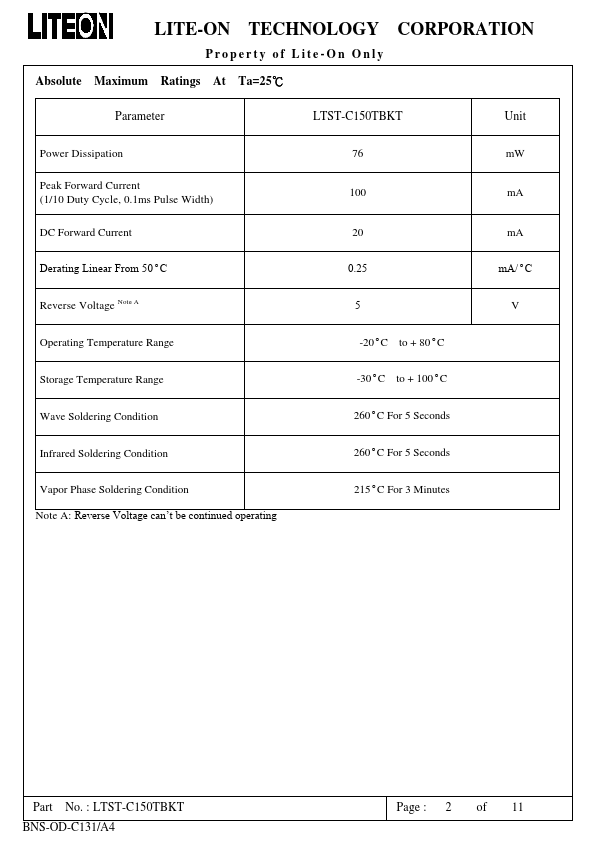 LITEON LITE-ON TECHNOLOGY CORPORATION

Property of Lite-On Only

Absolute Maximum Ratings At Ta=25℃

| Parameter | LTST-C150TBKT | Unit |
|---|---|---|
| Power Dissipation | 76 | mW |
| Peak Forward Current (1/10 Duty Cycle, 0.1ms Pulse Width) | 100 | mA |
| DC Forward Current | 20 | mA |
| Derating Linear From 50°C | 0.25 | mA/°C |
| Reverse Voltage Note A | 5 | V |
| Operating Temperature Range | -20°C to + 80°C | |
| Storage Temperature Range | -30°C to + 100°C | |
| Wave Soldering Condition | 260°C For 5 Seconds | |
| Infrared Soldering Condition | 260°C For 5 Seconds | |
| Vapor Phase Soldering Condition | 215°C For 3 Minutes | |

Note A: Reverse Voltage can't be continued operating

Part No. : LTST-C150TBKT Page : 2 of 11

BNS-OD-C131/A4